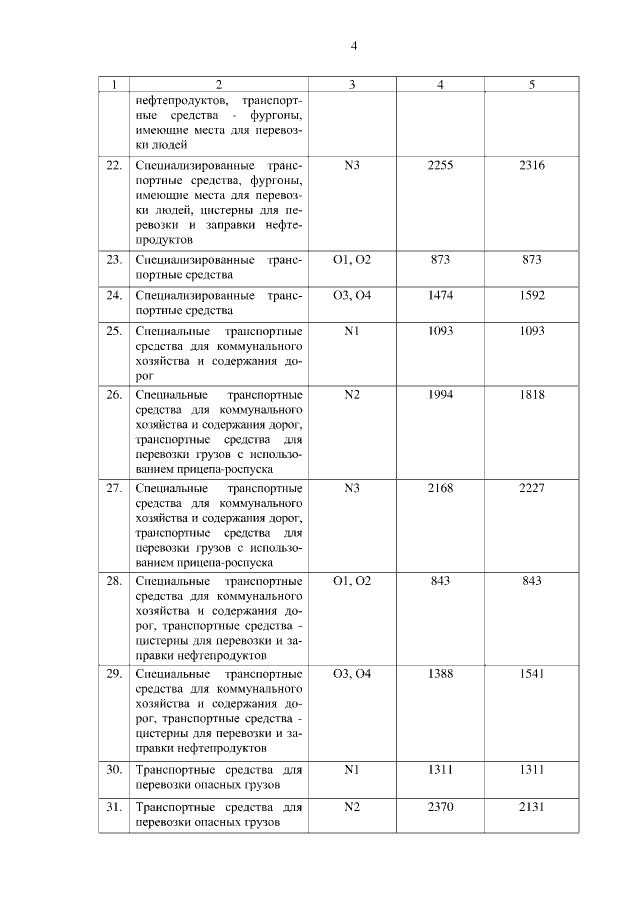 4

| 1 | 2 | 3 | 4 | 5 |
|---|---|---|---|---|
| | нефтепродуктов, транспортные средства - фургоны, имеющие места для перевозки людей | | | |
| 22. | Специализированные транспортные средства, фургоны, имеющие места для перевозки людей, цистерны для перевозки и заправки нефтепродуктов | N3 | 2255 | 2316 |
| 23. | Специализированные транспортные средства | O1, O2 | 873 | 873 |
| 24. | Специализированные транспортные средства | O3, O4 | 1474 | 1592 |
| 25. | Специальные транспортные средства для коммунального хозяйства и содержания дорог | N1 | 1093 | 1093 |
| 26. | Специальные транспортные средства для коммунального хозяйства и содержания дорог, транспортные средства для перевозки грузов с использованием прицепа-роспуска | N2 | 1994 | 1818 |
| 27. | Специальные транспортные средства для коммунального хозяйства и содержания дорог, транспортные средства для перевозки грузов с использованием прицепа-роспуска | N3 | 2168 | 2227 |
| 28. | Специальные транспортные средства для коммунального хозяйства и содержания дорог, транспортные средства - цистерны для перевозки и заправки нефтепродуктов | O1, O2 | 843 | 843 |
| 29. | Специальные транспортные средства для коммунального хозяйства и содержания дорог, транспортные средства - цистерны для перевозки и заправки нефтепродуктов | O3, O4 | 1388 | 1541 |
| 30. | Транспортные средства для перевозки опасных грузов | N1 | 1311 | 1311 |
| 31. | Транспортные средства для перевозки опасных грузов | N2 | 2370 | 2131 |